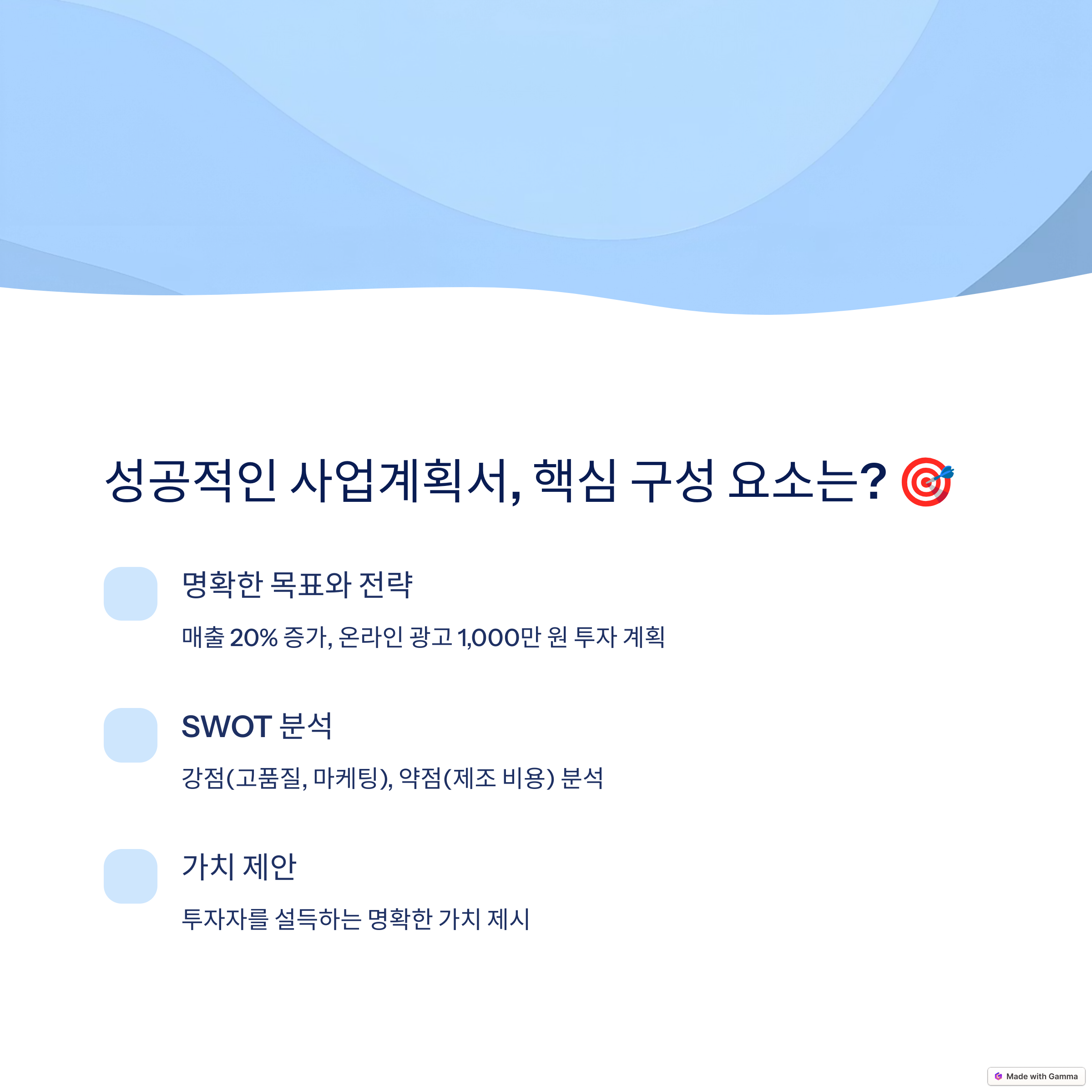 성공적인 사업계획서, 핵심 구성 요소는? 🎯

명확한 목표와 전략

매출 20% 증가, 온라인 광고 1,000만 원 투자 계획

SWOT 분석

강점(고품질, 마케팅), 약점(제조 비용) 분석

가치 제안

투자자를 설득하는 명확한 가치 제시

Made with Gamma